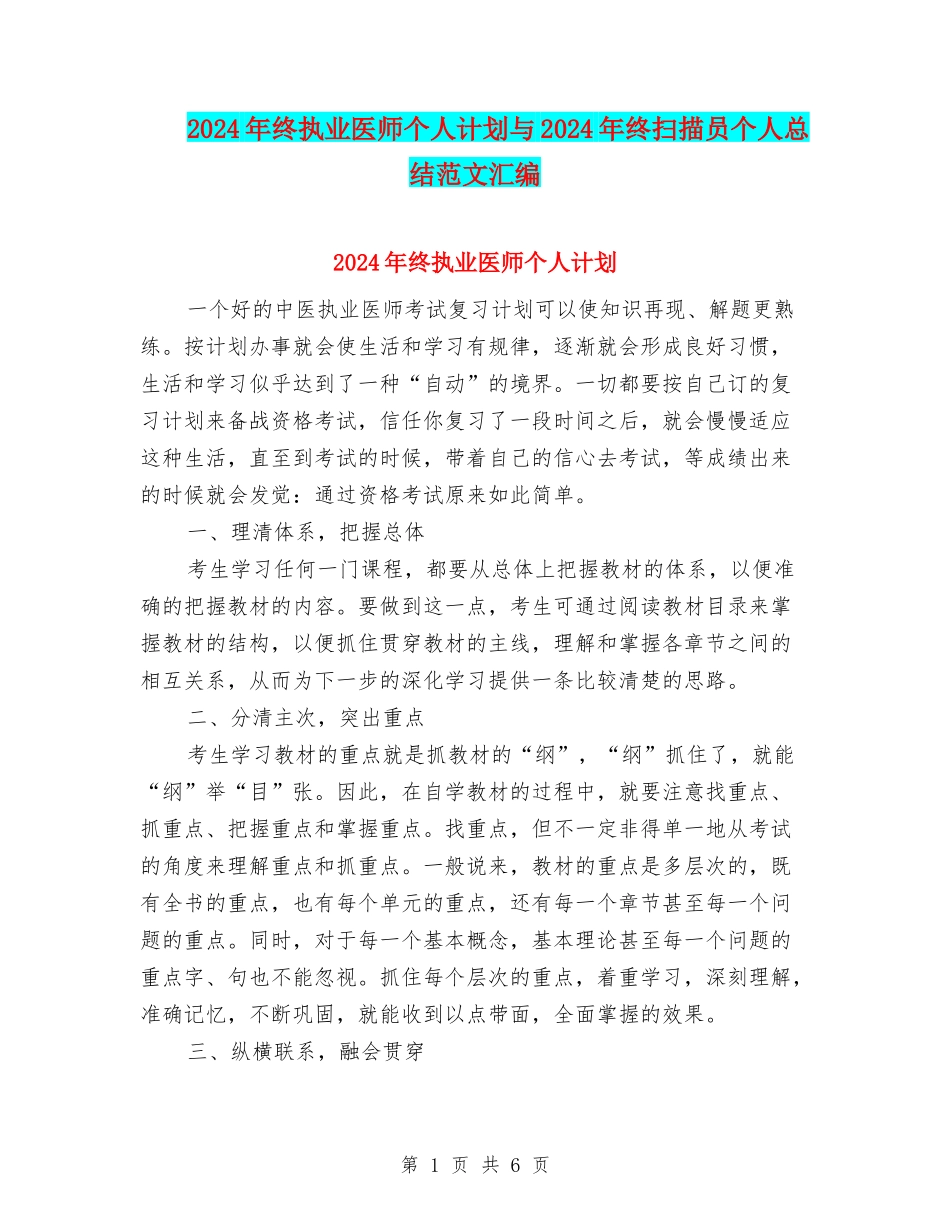 2024年终执业医师个人计划与2024年终扫描员个人总结范文汇编

2024年终执业医师个人计划

一个好的中医执业医师考试复习计划可以使知识再现、解题更熟练。按计划办事就会使生活和学习有规律，逐渐就会形成良好习惯，生活和学习似乎达到了一种“自动”的境界。一切都要按自己订的复习计划来备战资格考试，信任你复习了一段时间之后，就会慢慢适应这种生活，直至到考试的时候，带着自己的信心去考试，等成绩出来的时候就会发觉：通过资格考试原来如此简单。

一、理清体系，把握总体

考生学习任何一门课程，都要从总体上把握教材的体系，以便准确的把握教材的内容。要做到这一点，考生可通过阅读教材目录来掌握教材的结构，以便抓住贯穿教材的主线，理解和掌握各章节之间的相互关系，从而为下一步的深化学习提供一条比较清楚的思路。

二、分清主次，突出重点

考生学习教材的重点就是抓教材的“纲”，“纲”抓住了，就能“纲”举“目”张。因此，在自学教材的过程中，就要注意找重点、抓重点、把握重点和掌握重点。找重点，但不一定非得单一地从考试的角度来理解重点和抓重点。一般说来，教材的重点是多层次的，既有全书的重点，也有每个单元的重点，还有每一个章节甚至每一个问题的重点。同时，对于每一个基本概念，基本理论甚至每一个问题的重点字、句也不能忽视。抓住每个层次的重点，着重学习，深刻理解，准确记忆，不断巩固，就能收到以点带面，全面掌握的效果。

三、纵横联系，融会贯穿

第 1 页 共 6 页